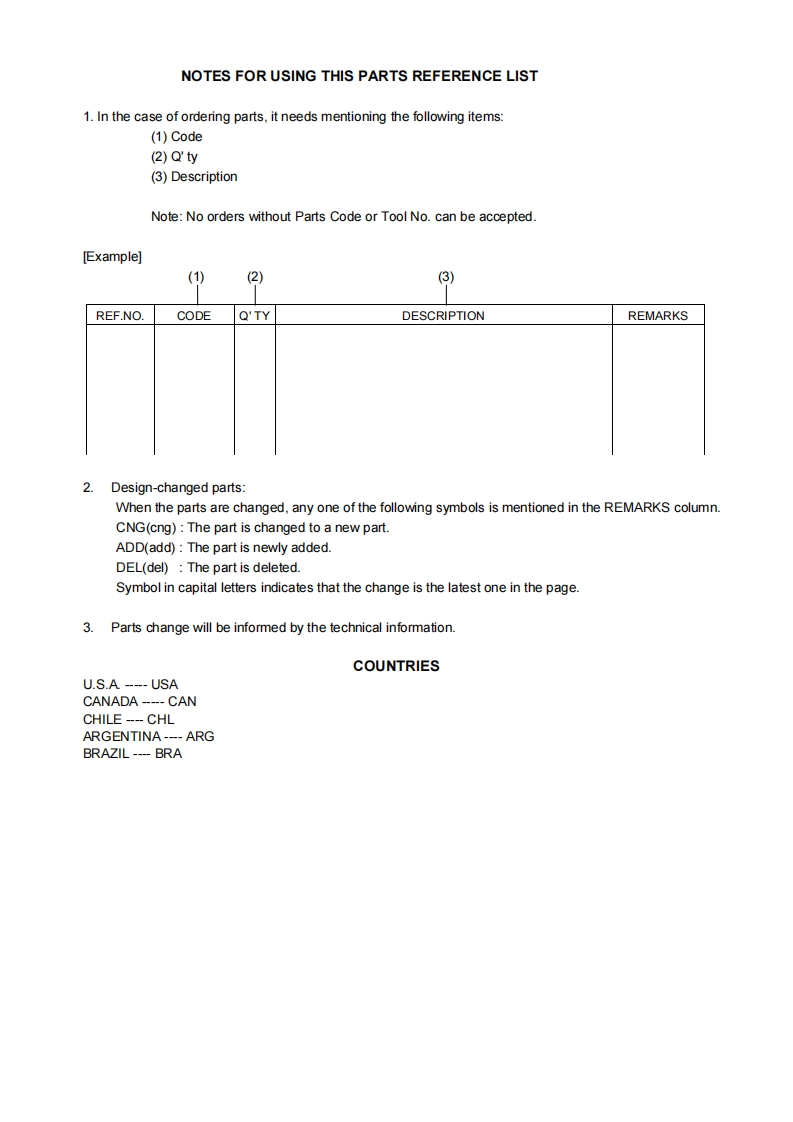 NOTES FOR USING THIS PARTS REFERENCE LIST

1. In the case of ordering parts, it needs mentioning the following items:
(1) Code
(2) Q' ty
(3) Description

Note: No orders without Parts Code or Tool No. can be accepted.

[Example]

(1) (2) (3)

| REF.NO. | CODE | Q' TY | DESCRIPTION | REMARKS |
|---|---|---|---|---|
| | | | | |

2. Design-changed parts:
When the parts are changed, any one of the following symbols is mentioned in the REMARKS column.
CNG(cng) : The part is changed to a new part.
ADD(add) : The part is newly added.
DEL(del) : The part is deleted.
Symbol in capital letters indicates that the change is the latest one in the page.

3. Parts change will be informed by the technical information.

COUNTRIES

U.S.A. ----- USA
CANADA ----- CAN
CHILE ---- CHL
ARGENTINA ---- ARG
BRAZIL ---- BRA